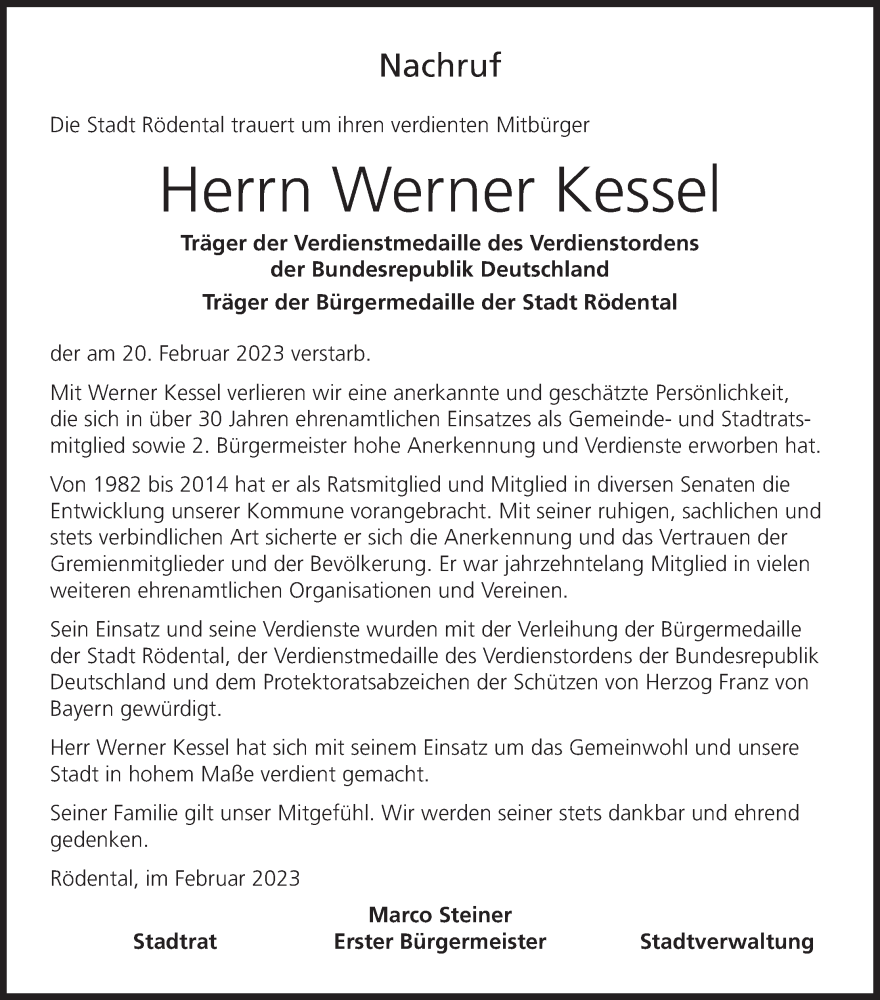 Nachruf

Die Stadt Rödental trauert um ihren verdienten Mitbürger

Herrn Werner Kessel

Träger der Verdienstmedaille des Verdienstordens der Bundesrepublik Deutschland

Träger der Bürgermedaille der Stadt Rödental

der am 20. Februar 2023 verstarb.

Mit Werner Kessel verlieren wir eine anerkannte und geschätzte Persönlichkeit, die sich in über 30 Jahren ehrenamtlichen Einsatzes als Gemeinde- und Stadtratsmitglied sowie 2. Bürgermeister hohe Anerkennung und Verdienste erworben hat.

Von 1982 bis 2014 hat er als Ratsmitglied und Mitglied in diversen Senaten die Entwicklung unserer Kommune vorangebracht. Mit seiner ruhigen, sachlichen und stets verbindlichen Art sicherte er sich die Anerkennung und das Vertrauen der Gremienmitglieder und der Bevölkerung. Er war jahrzehntelang Mitglied in vielen weiteren ehrenamtlichen Organisationen und Vereinen.

Sein Einsatz und seine Verdienste wurden mit der Verleihung der Bürgermedaille der Stadt Rödental, der Verdienstmedaille des Verdienstordens der Bundesrepublik Deutschland und dem Protektoratsabzeichen der Schützen von Herzog Franz von Bayern gewürdigt.

Herr Werner Kessel hat sich mit seinem Einsatz um das Gemeinwohl und unsere Stadt in hohem Maße verdient gemacht.

Seiner Familie gilt unser Mitgefühl. Wir werden seiner stets dankbar und ehrend gedenken.

Rödental, im Februar 2023

Stadtrat

Marco Steiner
Erster Bürgermeister

Stadtverwaltung